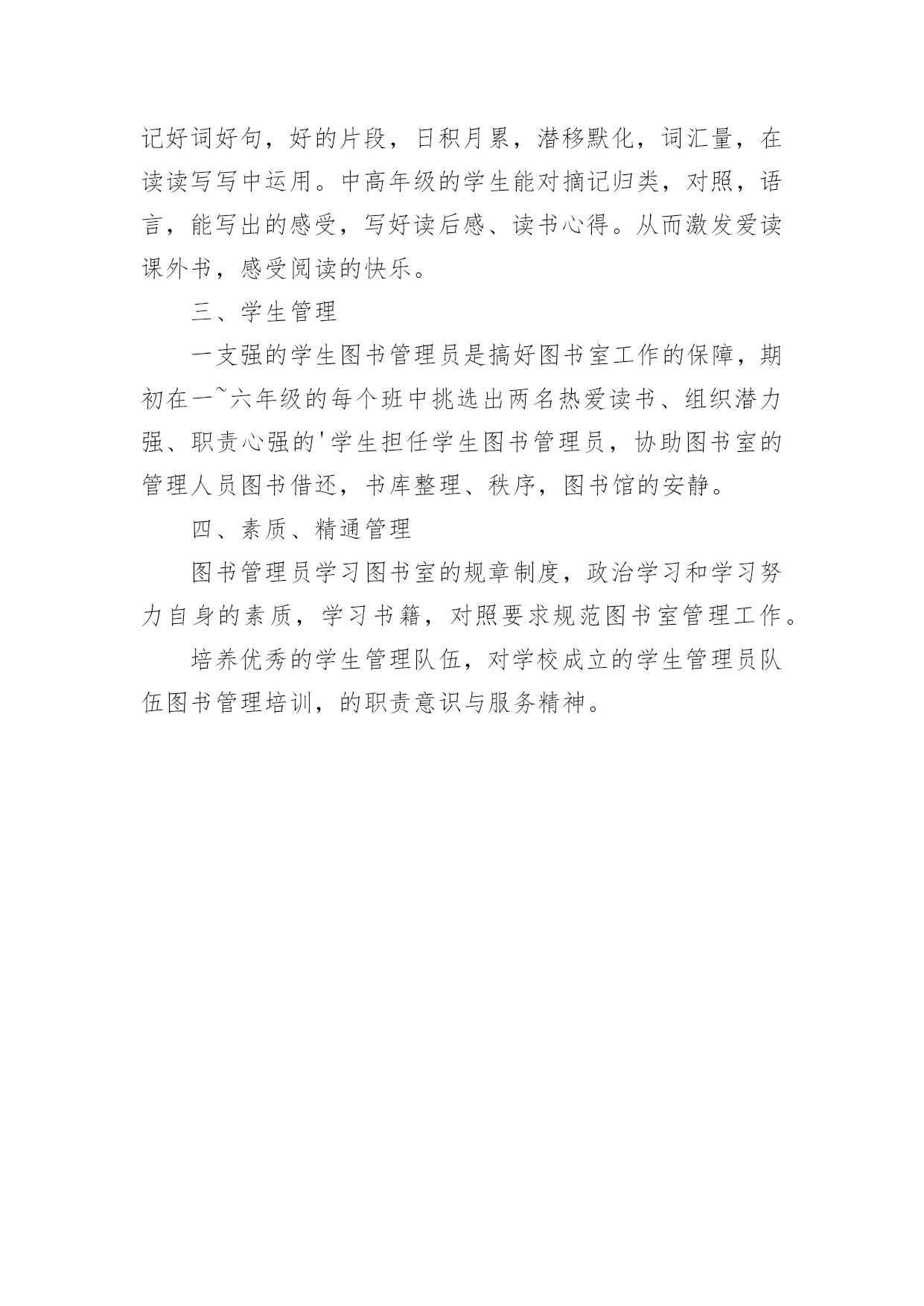 记好词好句，好的片段，日积月累，潜移默化，词汇量，在读读写写中运用。中高年级的学生能对摘记归类，对照，语言，能写出的感受，写好读后感、读书心得。从而激发爱读课外书，感受阅读的快乐。

三、学生管理

一支强的学生图书管理员是搞好图书室工作的保障，期初在一~六年级的每个班中挑选出两名热爱读书、组织潜力强、职责心强的'学生担任学生图书管理员，协助图书室的管理人员图书借还，书库整理、秩序，图书馆的安静。

四、素质、精通管理

图书管理员学习图书室的规章制度，政治学习和学习努力自身的素质，学习书籍，对照要求规范图书室管理工作。

培养优秀的学生管理队伍，对学校成立的学生管理员队伍图书管理培训，的职责意识与服务精神。